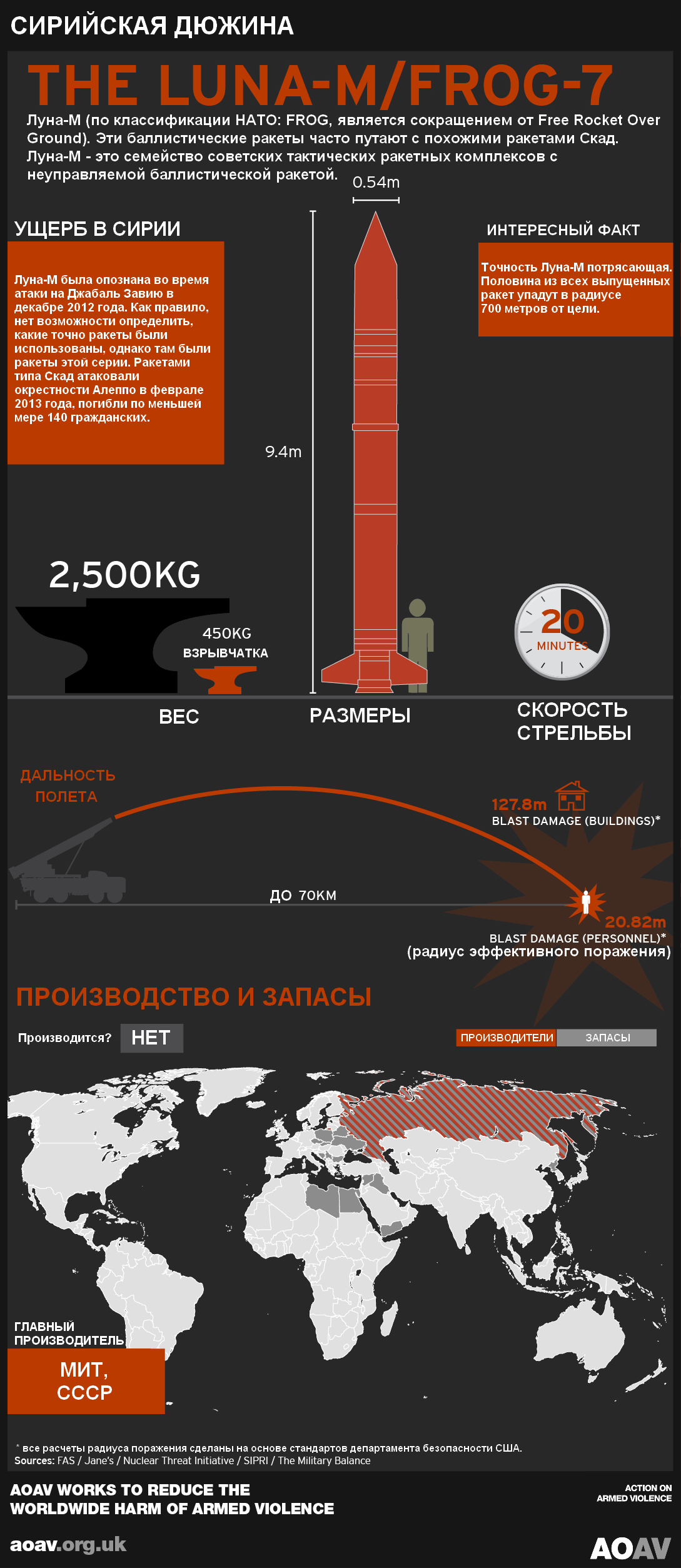 СИРИЙСКАЯ ДЮЖИНА

THE LUNA-M/FROG-7

Луна-М (по классификации НАТО: FROG, является сокращением от Free Rocket Over Ground). Эти баллистические ракеты часто путают с похожими ракетами Скад. Луна-М - это семейство советских тактических ракетных комплексов с неуправляемой баллистической ракетой.

0.54m

УЩЕРБ В СИРИИ

Луна-М была опознана во время атаки на Джабаль Завию в декабре 2012 года. Как правило, нет возможности определить, какие точно ракеты были использованы, однако там были ракеты этой серии. Ракетами типа Скад атаковали окрестности Алеппо в феврале 2013 года, погибли по меньшей мере 140 гражданских.

ИНТЕРЕСНЫЙ ФАКТ

Точность Луна-М потрясающая. Половина из всех выпущенных ракет упадут в радиусе 700 метров от цели.

9.4m

2,500KG

450KG
ВЗРЫВЧАТКА

20
MINUTES

ВЕС

РАЗМЕРЫ

СКОРОСТЬ СТРЕЛЬБЫ

ДАЛЬНОСТЬ ПОЛЕТА

127.8m
BLAST DAMAGE (BUILDINGS)*

ДО 70KM

20.82m
BLAST DAMAGE (PERSONNEL)*
(радиус эффективного поражения)

ПРОИЗВОДСТВО И ЗАПАСЫ

Производится? НЕТ

ПРОИЗВОДИТЕЛИ ЗАПАСЫ

ГЛАВНЫЙ ПРОИЗВОДИТЕЛЬ

МИТ, СССР

* все расчеты радиуса поражения сделаны на основе стандартов департамента безопасности США.
Sources: FAS / Jane's / Nuclear Threat Initiative / SIPRI / The Military Balance

AOAV WORKS TO REDUCE THE WORLDWIDE HARM OF ARMED VIOLENCE

ACTION ON ARMED VIOLENCE

aoav.org.uk

AOAV